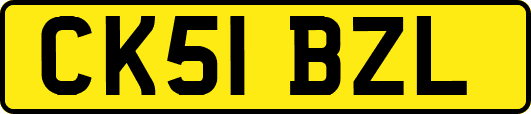 CK51 BZL